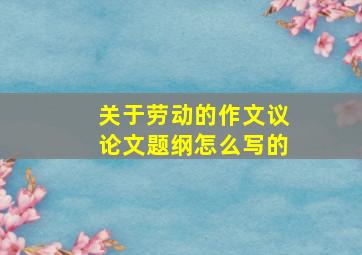 关于劳动的作文议论文题纲怎么写的